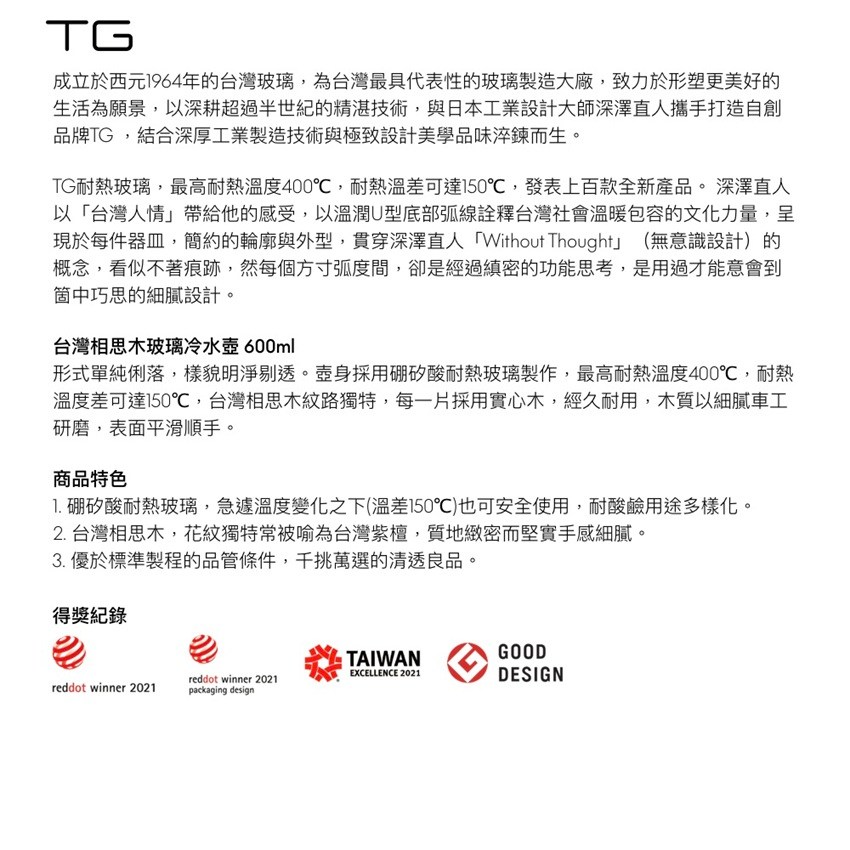 TG

成立於西元1964年的台灣玻璃，為台灣最具代表性的玻璃製造大廠，致力於形塑更美好的生活為願景，以深耕超過半世紀的精湛技術，與日本工業設計大師深澤直人攜手打造自創品牌TG ，結合深厚工業製造技術與極致設計美學品味淬鍊而生。

TG耐熱玻璃，最高耐熱溫度400℃，耐熱溫差可達150℃，發表上百款全新產品。 深澤直人以「台灣人情」帶給他的感受，以溫潤U型底部弧線詮釋台灣社會溫暖包容的文化力量，呈現於每件器皿，簡約的輪廓與外型，貫穿深澤直人「Without Thought」（無意識設計）的概念，看似不著痕跡，然每個方寸弧度間，卻是經過縝密的功能思考，是用過才能意會到箇中巧思的細膩設計。

台灣相思木玻璃冷水壺 600ml
形式單純俐落，樣貌明淨剔透。壺身採用硼矽酸耐熱玻璃製作，最高耐熱溫度400℃，耐熱溫度差可達150℃，台灣相思木紋路獨特，每一片採用實心木，經久耐用，木質以細膩車工研磨，表面平滑順手。

商品特色
1. 硼矽酸耐熱玻璃，急遽溫度變化之下(溫差150℃)也可安全使用，耐酸鹼用途多樣化。
2. 台灣相思木，花紋獨特常被喻為台灣紫檀，質地緻密而堅實手感細膩。
3. 優於標準製程的品管條件，千挑萬選的清透良品。

得獎紀錄

reddot winner 2021

reddot winner 2021
packaging design

TAIWAN
EXCELLENCE 2021

GOOD
DESIGN